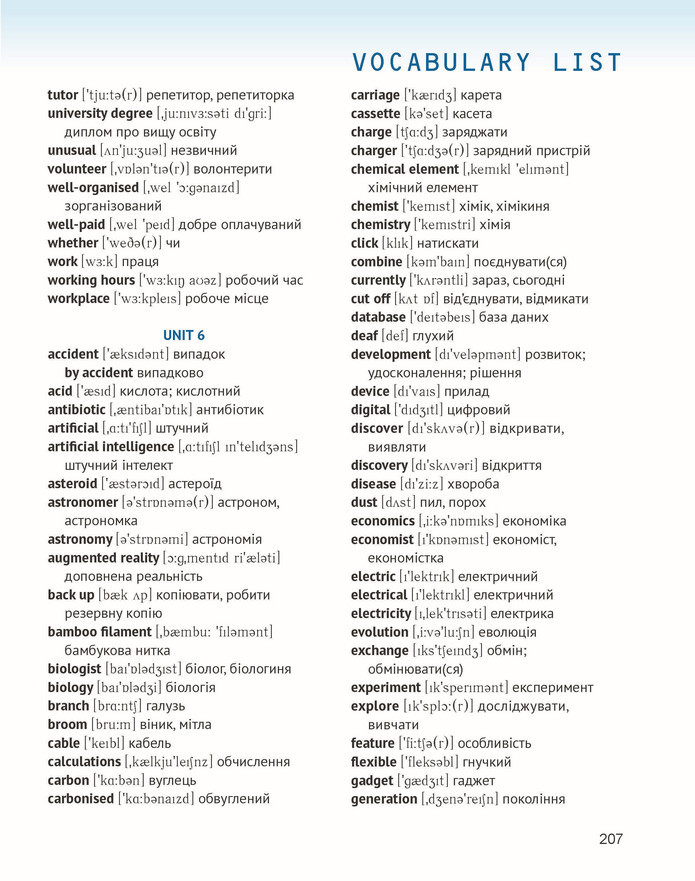 VOCABULARY LIST

tutor ['tjuːtə(r)] репетитор, репетиторка
university degree [ˌjuːnɪvɜːsəti dɪ'ɡriː] диплом про вищу освіту
unusual [ʌn'juːʒuəl] незвичний
volunteer [ˌvɒlən'tɪə(r)] волонтерити
well-organised [ˌwel 'ɔːɡənaɪzd] зорганізований
well-paid [ˌwel 'peɪd] добре оплачуваний
whether ['weðə(r)] чи
work [wɜːk] праця
working hours ['wɜːkɪŋ aʊəz] робочий час
workplace ['wɜːkpleɪs] робоче місце

UNIT 6
accident ['æksɪdənt] випадок
by accident випадково
acid ['æsɪd] кислота; кислотний
antibiotic [ˌæntibaɪ'ɒtɪk] антибіотик
artificial [ˌɑːtɪ'fɪʃl] штучний
artificial intelligence [ˌɑːtɪfɪʃl ɪn'telɪdʒəns] штучний інтелект
asteroid ['æstərɔɪd] астероїд
astronomer [ə'strɒnəmə(r)] астроном, астрономка
astronomy [ə'strɒnəmi] астрономія
augmented reality [ɔːɡˌmentɪd ri'æləti] доповнена реальність
back up [bæk ʌp] копіювати, робити резервну копію
bamboo filament [ˌbæmbuː 'fɪləmənt] бамбукова нитка
biologist [baɪ'ɒlədʒɪst] біолог, біологиня
biology [baɪ'ɒlədʒi] біологія
branch [brɑːntʃ] галузь
broom [bruːm] віник, мітла
cable ['keɪbl] кабель
calculations [ˌkælkju'leɪʃnz] обчислення
carbon ['kɑːbən] вуглець
carbonised ['kɑːbənaɪzd] обвуглений

carriage ['kærɪdʒ] карета
cassette [kə'set] касета
charge [tʃɑːdʒ] заряджати
charger ['tʃɑːdʒə(r)] зарядний пристрій
chemical element [ˌkemɪkl 'elɪmənt] хімічний елемент
chemist ['kemɪst] хімік, хімікиня
chemistry ['kemɪstri] хімія
click [klɪk] натискати
combine [kəm'baɪn] поєднувати(ся)
currently ['kʌrəntli] зараз, сьогодні
cut off [kʌt ɒf] від'єднувати, відмикати
database ['deɪtəbeɪs] база даних
deaf [def] глухий
development [dɪ'veləpmənt] розвиток; удосконалення; рішення
device [dɪ'vaɪs] прилад
digital ['dɪdʒɪtl] цифровий
discover [dɪ'skʌvə(r)] відкривати, виявляти
discovery [dɪ'skʌvəri] відкриття
disease [dɪ'ziːz] хвороба
dust [dʌst] пил, порох
economics [ˌiːkə'nɒmɪks] економіка
economist [ɪ'kɒnəmɪst] економіст, економістка
electric [ɪ'lektrɪk] електричний
electrical [ɪ'lektrɪkl] електричний
electricity [ɪˌlek'trɪsəti] електрика
evolution [ˌiːvə'luːʃn] еволюція
exchange [ɪks'tʃeɪndʒ] обмін; обмінювати(ся)
experiment [ɪk'sperɪmənt] експеримент
explore [ɪk'splɔː(r)] досліджувати, вивчати
feature ['fiːtʃə(r)] особливість
flexible ['fleksəbl] гнучкий
gadget ['ɡædʒɪt] гаджет
generation [ˌdʒenə'reɪʃn] покоління

207